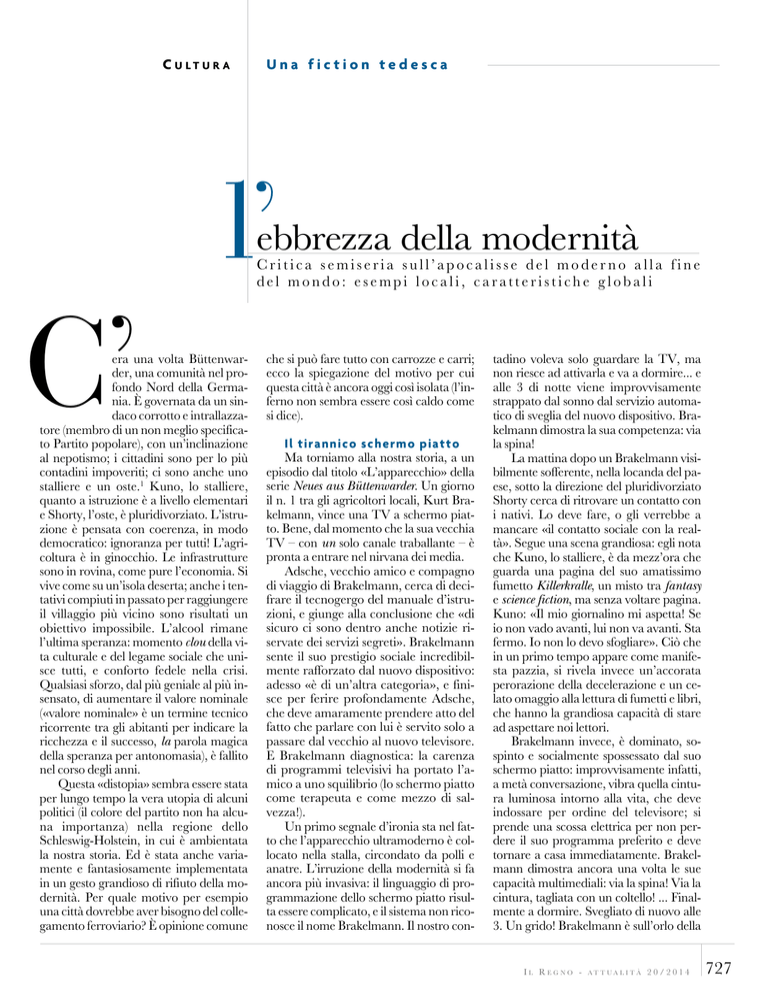 CULTURA Una fiction tedesca

L'ebbrezza della modernità

Critica semiseria sull'apocalisse del moderno alla fine del mondo: esempi locali, caratteristiche globali

C'era una volta Büttenwarder, una comunità nel profondo Nord della Germania. È governata da un sindaco corrotto e intrallazzatore (membro di un non meglio specificato Partito popolare), con un'inclinazione al nepotismo; i cittadini sono per lo più contadini impoveriti; ci sono anche uno stalliere e un oste.$^1$ Kuno, lo stalliere, quanto a istruzione è a livello elementari e Shorty, l'oste, è pluridivorziato. L'istruzione è pensata con coerenza, in modo democratico: ignoranza per tutti! L'agricoltura è in ginocchio. Le infrastrutture sono in rovina, come pure l'economia. Si vive come su un'isola deserta; anche i tentativi compiuti in passato per raggiungere il villaggio più vicino sono risultati un obiettivo impossibile. L'alcool rimane l'ultima speranza: momento *clou* della vita culturale e del legame sociale che unisce tutti, e conforto fedele nella crisi. Qualsiasi sforzo, dal più geniale al più insensato, di aumentare il valore nominale («valore nominale» è un termine tecnico ricorrente tra gli abitanti per indicare la ricchezza e il successo, *la* parola magica della speranza per antonomasia), è fallito nel corso degli anni.

Questa «distopia» sembra essere stata per lungo tempo la vera utopia di alcuni politici (il colore del partito non ha alcuna importanza) nella regione dello Schleswig-Holstein, in cui è ambientata la nostra storia. Ed è stata anche variamente e fantasiosamente implementata in un gesto grandioso di rifiuto della modernità. Per quale motivo per esempio una città dovrebbe aver bisogno del collegamento ferroviario? È opinione comune che si può fare tutto con carrozze e carri; ecco la spiegazione del motivo per cui questa città è ancora oggi così isolata (l'inferno non sembra essere così caldo come si dice).

Il tirannico schermo piatto

Ma torniamo alla nostra storia, a un episodio dal titolo «L'apparecchio» della serie *Neues aus Büttenwarder*. Un giorno il n. 1 tra gli agricoltori locali, Kurt Brakelmann, vince una TV a schermo piatto. Bene, dal momento che la sua vecchia TV – con *un* solo canale traballante – è pronta a entrare nel nirvana dei media.

Adsche, vecchio amico e compagno di viaggio di Brakelmann, cerca di decifrare il tecnogergo del manuale d'istruzioni, e giunge alla conclusione che «di sicuro ci sono dentro anche notizie riservate dei servizi segreti». Brakelmann sente il suo prestigio sociale incredibilmente rafforzato dal nuovo dispositivo: adesso «è di un'altra categoria», e finisce per ferire profondamente Adsche, che deve amaramente prendere atto del fatto che parlare con lui è servito solo a passare dal vecchio al nuovo televisore. E Brakelmann diagnostica: la carenza di programmi televisivi ha portato l'amico a uno squilibrio (lo schermo piatto come terapeuta e come mezzo di salvezza!).

Un primo segnale d'ironia sta nel fatto che l'apparecchio ultramoderno è collocato nella stalla, circondato da polli e anatre. L'irruzione della modernità si fa ancora più invasiva: il linguaggio di programmazione dello schermo piatto risulta essere complicato, e il sistema non riconosce il nome Brakelmann. Il nostro contadino voleva solo guardare la TV, ma non riesce ad attivarla e va a dormire... e alle 3 di notte viene improvvisamente strappato dal sonno dal servizio automatico di sveglia del nuovo dispositivo. Brakelmann dimostra la sua competenza: via la spina!

La mattina dopo un Brakelmann visibilmente sofferente, nella locanda del paese, sotto la direzione del pluridivorziato Shorty cerca di ritrovare un contatto con i nativi. Lo deve fare, o gli verrebbe a mancare «il contatto sociale con la realtà». Segue una scena grandiosa: egli nota che Kuno, lo stalliere, è da mezz'ora che guarda una pagina del suo amatissimo fumetto *Killerkralle*, un misto tra *fantasy* e *science fiction*, ma senza voltare pagina. Kuno: «Il mio giornalino mi aspetta! Se io non vado avanti, lui non va avanti. Sta fermo. Io non lo devo sfogliare». Ciò che in un primo tempo appare come manifesta pazzia, si rivela invece un'accorata perorazione della decelerazione e un celato omaggio alla lettura di fumetti e libri, che hanno la grandiosa capacità di stare ad aspettare noi lettori.

Brakelmann invece, è dominato, sospinto e socialmente spossessato dal suo schermo piatto: improvvisamente infatti, a metà conversazione, vibra quella cintura luminosa intorno alla vita, che deve indossare per ordine del televisore; si prende una scossa elettrica per non perdere il suo programma preferito e deve tornare a casa immediatamente. Brakelmann dimostra ancora una volta le sue capacità multimediali: via la spina! Via la cintura, tagliata con un coltello! ... Finalmente a dormire. Svegliato di nuovo alle 3. Un grido! Brakelmann è sull'orlo della

IL REGNO - ATTUALITÀ 20/2014 727